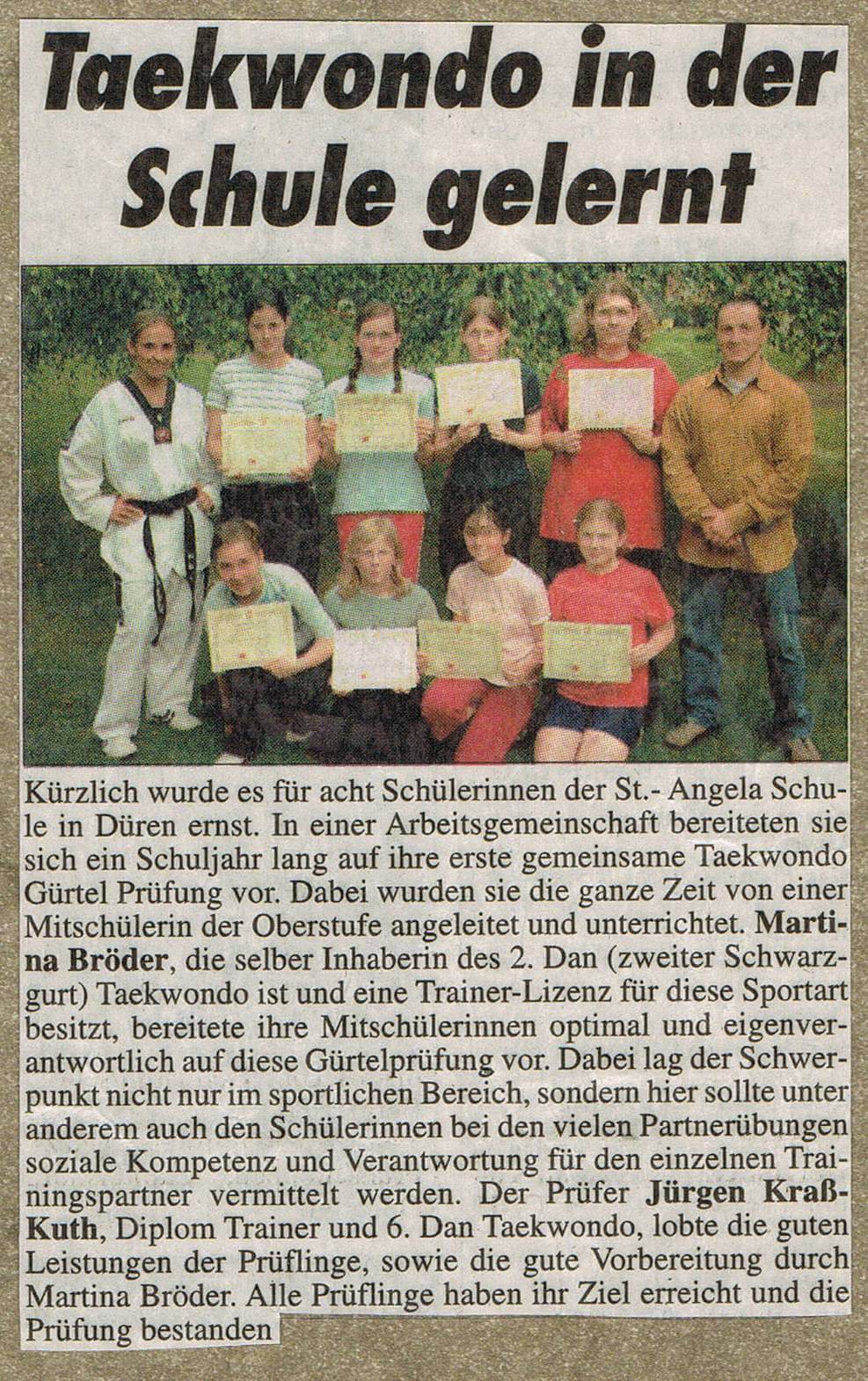 Taekwondo in der Schule gelernt

Kürzlich wurde es für acht Schülerinnen der St.- Angela Schule in Düren ernst. In einer Arbeitsgemeinschaft bereiteten sie sich ein Schuljahr lang auf ihre erste gemeinsame Taekwondo Gürtel Prüfung vor. Dabei wurden sie die ganze Zeit von einer Mitschülerin der Oberstufe angeleitet und unterrichtet. Martina Bröder, die selber Inhaberin des 2. Dan (zweiter Schwarzgurt) Taekwondo ist und eine Trainer-Lizenz für diese Sportart besitzt, bereitete ihre Mitschülerinnen optimal und eigenverantwortlich auf diese Gürtelprüfung vor. Dabei lag der Schwerpunkt nicht nur im sportlichen Bereich, sondern hier sollte unter anderem auch den Schülerinnen bei den vielen Partnerübungen soziale Kompetenz und Verantwortung für den einzelnen Trainingspartner vermittelt werden. Der Prüfer Jürgen Kraß-Kuth, Diplom Trainer und 6. Dan Taekwondo, lobte die guten Leistungen der Prüflinge, sowie die gute Vorbereitung durch Martina Bröder. Alle Prüflinge haben ihr Ziel erreicht und die Prüfung bestanden